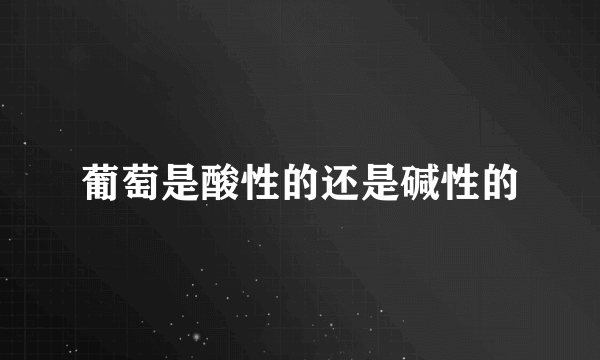 葡萄是酸性的还是碱性的